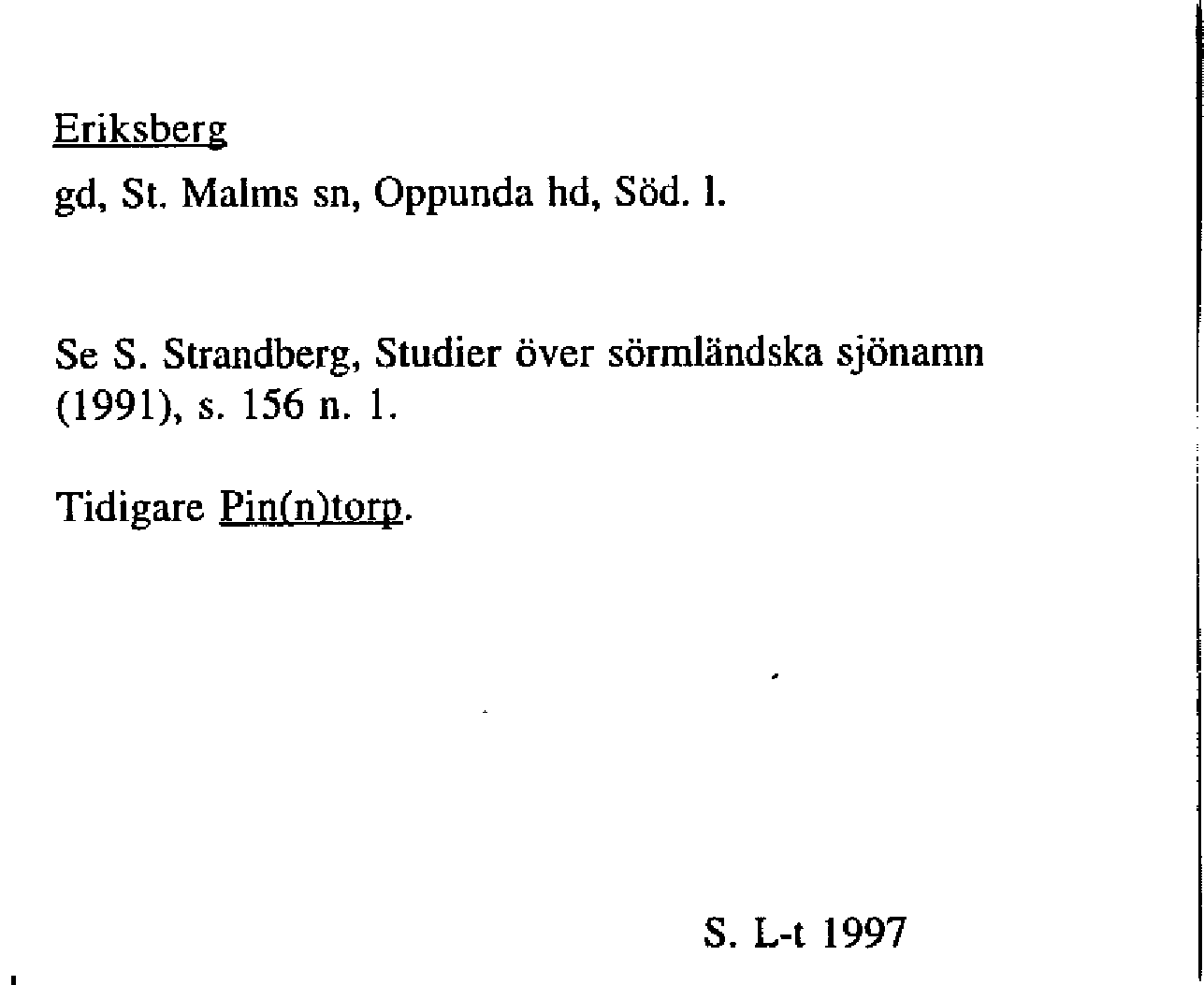 Eriksberg

gd, St. Malms sn, Oppunda hd, Söd. l.

Se S. Strandberg, Studier över sörmländska sjönamn (1991), s. 156 n. 1.

Tidigare Pin(n)torp.

S. L-t 1997